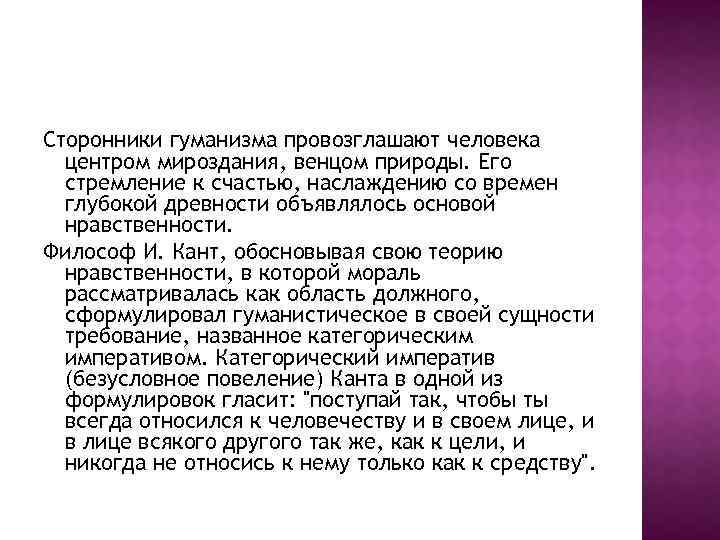 Сторонники гуманизма провозглашают человека центром мироздания, венцом природы. Его стремление к счастью, наслаждению со времен глубокой древности объявлялось основой нравственности.

Философ И. Кант, обосновывая свою теорию нравственности, в которой мораль рассматривалась как область должного, сформулировал гуманистическое в своей сущности требование, названное категорическим императивом. Категорический императив (безусловное повеление) Канта в одной из формулировок гласит: "поступай так, чтобы ты всегда относился к человечеству и в своем лице, и в лице всякого другого так же, как к цели, и никогда не относись к нему только как к средству".